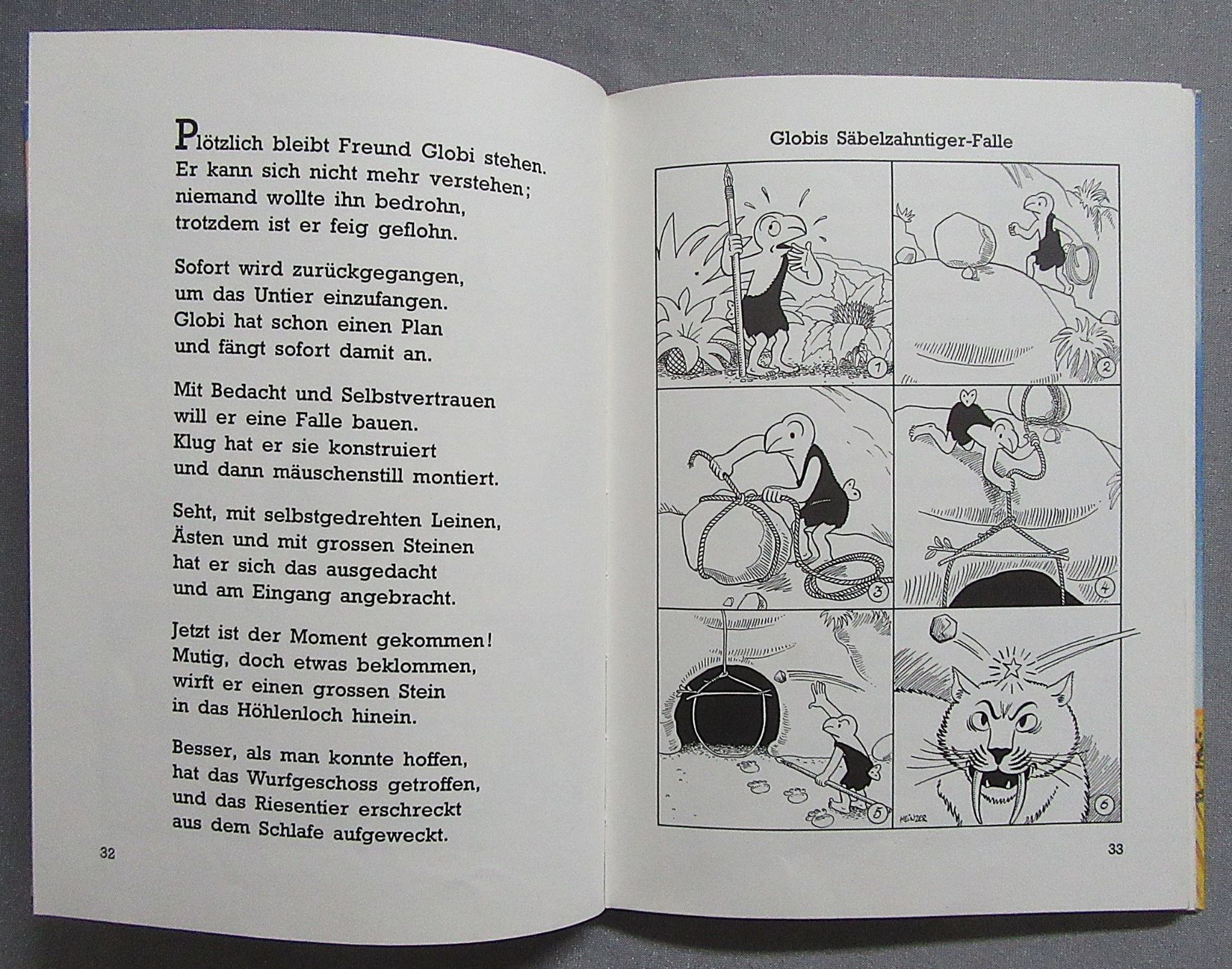 Plötzlich bleibt Freund Globi stehen.
Er kann sich nicht mehr verstehen;
niemand wollte ihn bedrohn,
trotzdem ist er feig geflohn.

Sofort wird zurückgegangen,
um das Untier einzufangen.
Globi hat schon einen Plan
und fängt sofort damit an.

Mit Bedacht und Selbstvertrauen
will er eine Falle bauen.
Klug hat er sie konstruiert
und dann mäuschenstill montiert.

Seht, mit selbstgedrehten Leinen,
Ästen und mit grossen Steinen
hat er sich das ausgedacht
und am Eingang angebracht.

Jetzt ist der Moment gekommen!
Mutig, doch etwas beklommen,
wirft er einen grossen Stein
in das Höhlenloch hinein.

Besser, als man konnte hoffen,
hat das Wurfgeschoss getroffen,
und das Riesentier erschreckt
aus dem Schlafe aufgeweckt.

32

Globis Säbelzahntiger-Falle

1

2

3

4

5

HEINZER

6

33